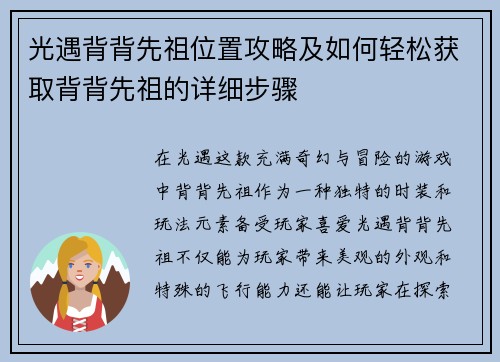 光遇背背先祖位置攻略及如何轻松获取背背先祖的详细步骤

在光遇这款充满奇幻与冒险的游戏中背背先祖作为一种独特的时装和玩法元素备受玩家喜爱光遇背背先祖不仅能为玩家带来美观的外观和特殊的飞行能力还能让玩家在探索